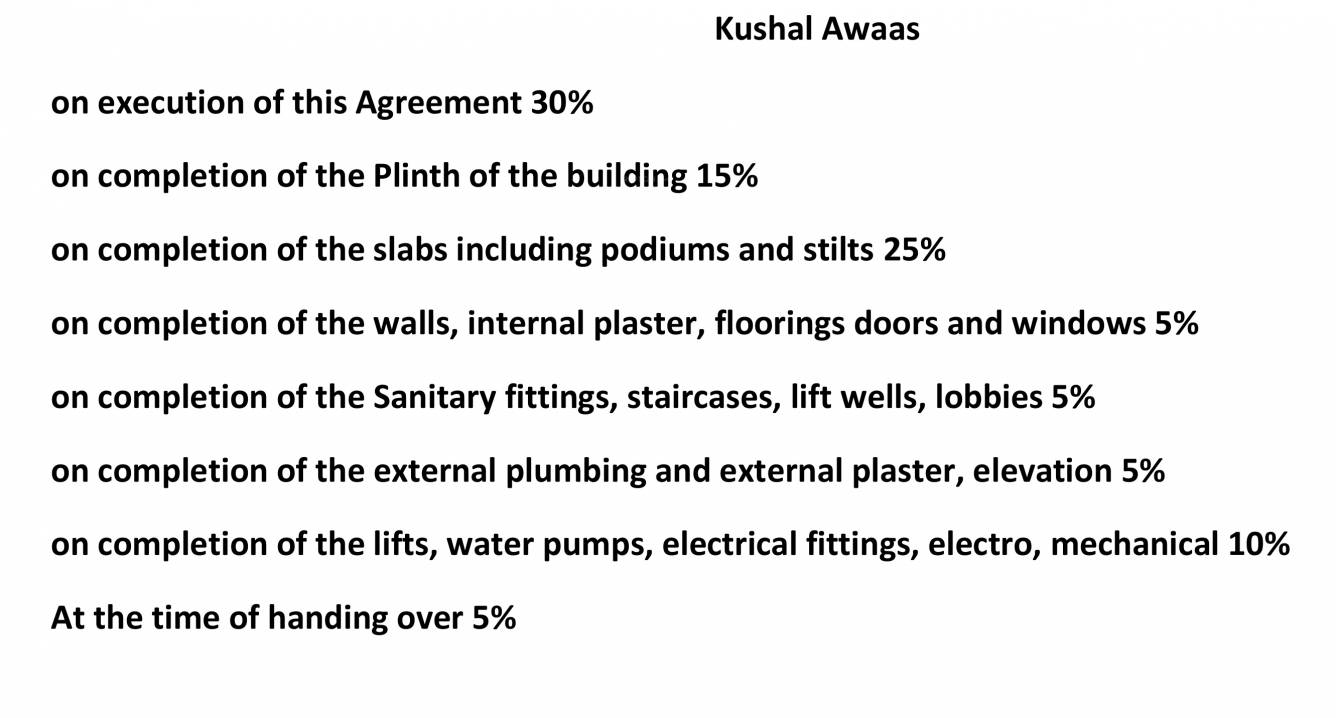 Kushal Awaas

on execution of this Agreement 30%

on completion of the Plinth of the building 15%

on completion of the slabs including podiums and stilts 25%

on completion of the walls, internal plaster, floorings doors and windows 5%

on completion of the Sanitary fittings, staircases, lift wells, lobbies 5%

on completion of the external plumbing and external plaster, elevation 5%

on completion of the lifts, water pumps, electrical fittings, electro, mechanical 10%

At the time of handing over 5%